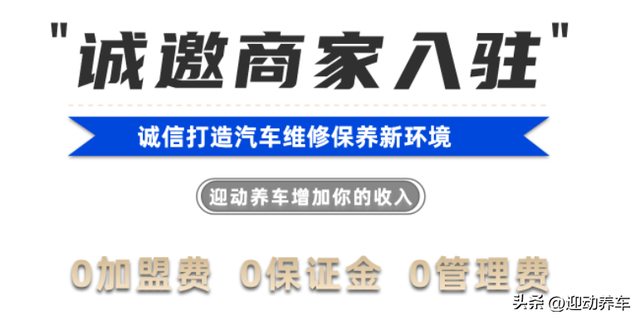 "诚邀商家入驻"

诚信打造汽车维修保养新环境

迎动养车增加你的收入

0加盟费 0保证金 0管理费

头条 @迎动养车